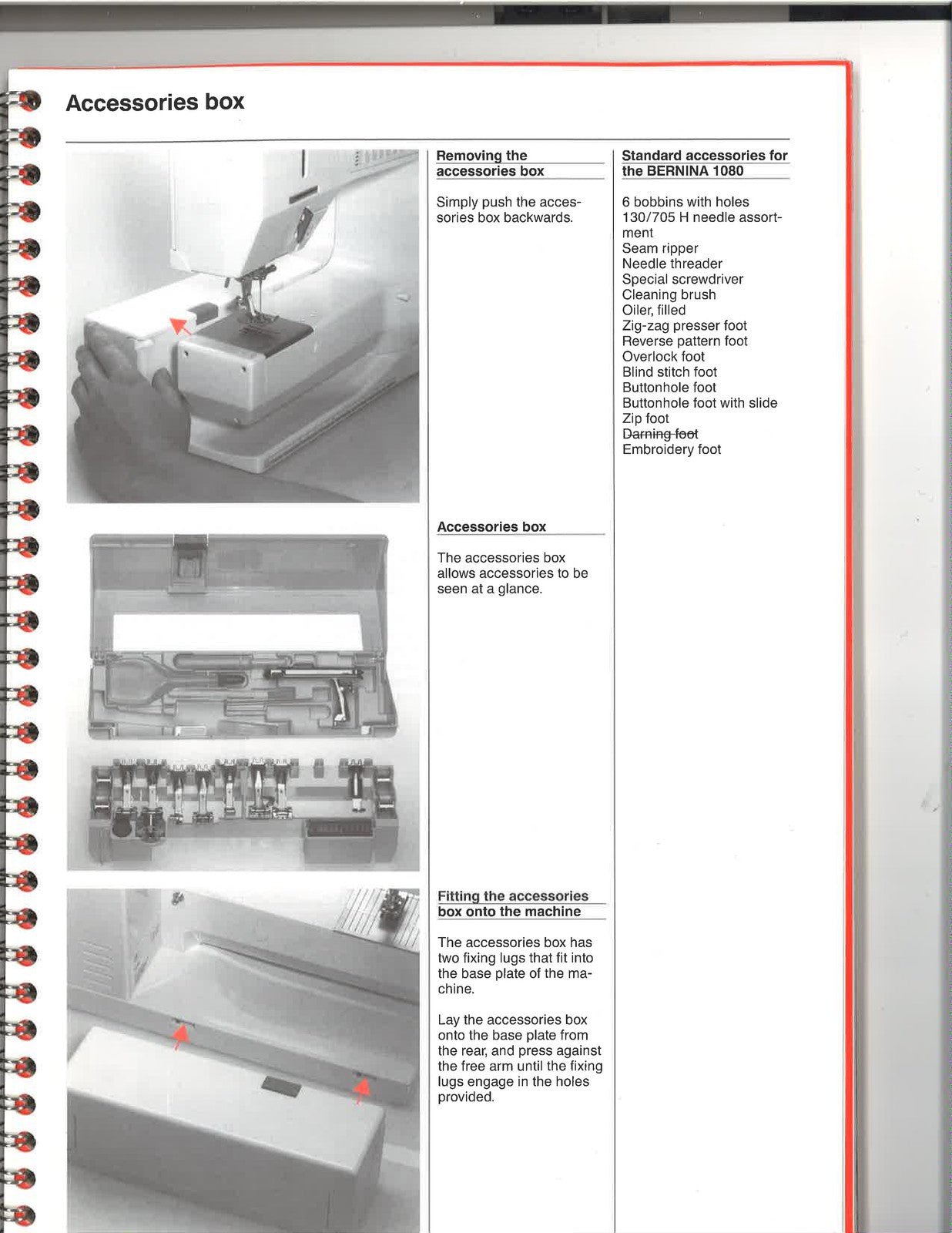 Accessories box

Removing the accessories box

Simply push the accessories box backwards.

Accessories box

The accessories box allows accessories to be seen at a glance.

Fitting the accessories box onto the machine

The accessories box has two fixing lugs that fit into the base plate of the machine.

Lay the accessories box onto the base plate from the rear, and press against the free arm until the fixing lugs engage in the holes provided.

Standard accessories for the BERNINA 1080

6 bobbins with holes
130/705 H needle assortment
Seam ripper
Needle threader
Special screwdriver
Cleaning brush
Oiler, filled
Zig-zag presser foot
Reverse pattern foot
Overlock foot
Blind stitch foot
Buttonhole foot
Buttonhole foot with slide
Zip foot
Darning foot
Embroidery foot